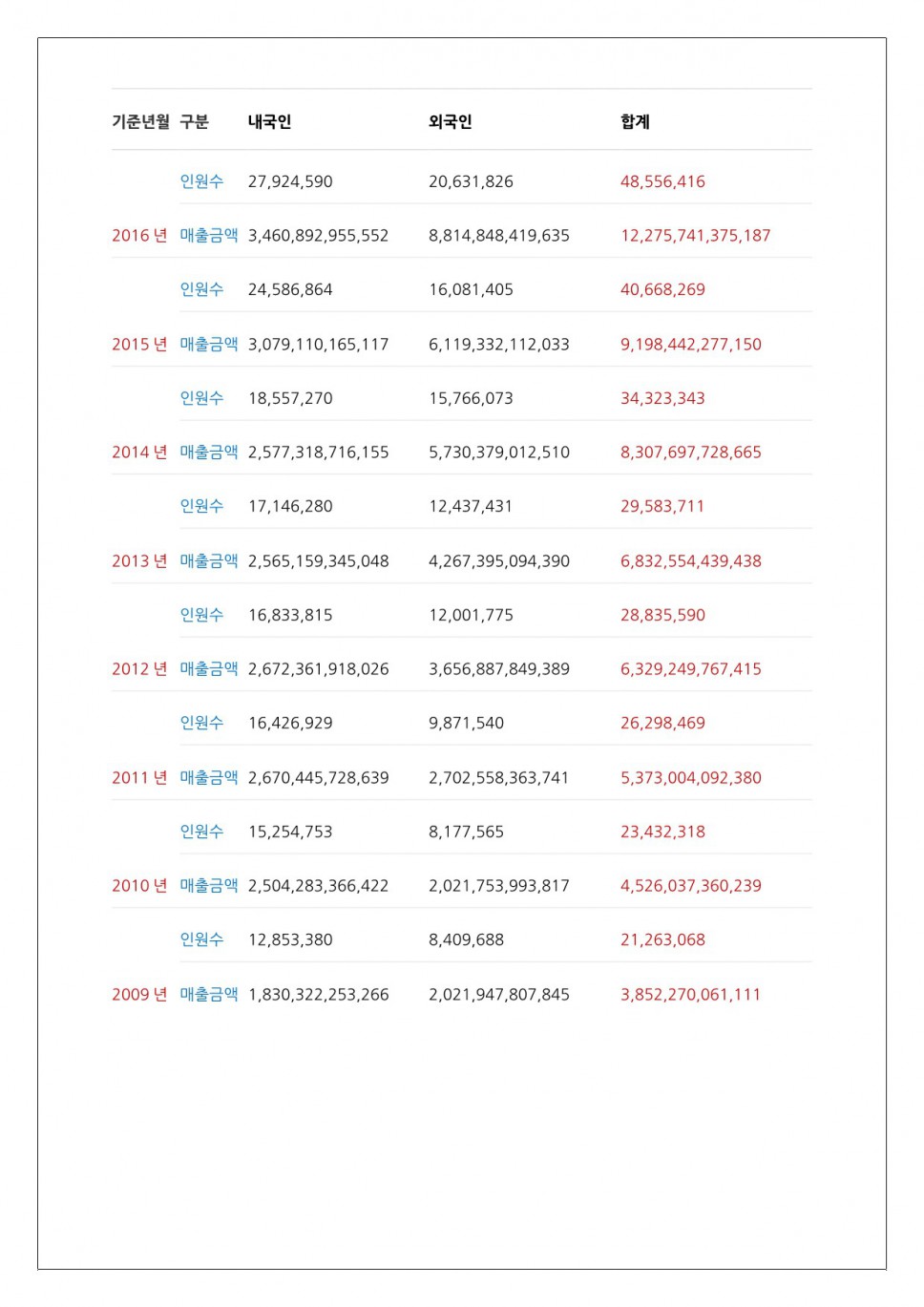 | 기준년월 | 구분 | 내국인 | 외국인 | 합계 |
|---|---|---|---|---|
| 2016 년 | 인원수 | 27,924,590 | 20,631,826 | 48,556,416 |
| | 매출금액 | 3,460,892,955,552 | 8,814,848,419,635 | 12,275,741,375,187 |
| 2015 년 | 인원수 | 24,586,864 | 16,081,405 | 40,668,269 |
| | 매출금액 | 3,079,110,165,117 | 6,119,332,112,033 | 9,198,442,277,150 |
| 2014 년 | 인원수 | 18,557,270 | 15,766,073 | 34,323,343 |
| | 매출금액 | 2,577,318,716,155 | 5,730,379,012,510 | 8,307,697,728,665 |
| 2013 년 | 인원수 | 17,146,280 | 12,437,431 | 29,583,711 |
| | 매출금액 | 2,565,159,345,048 | 4,267,395,094,390 | 6,832,554,439,438 |
| 2012 년 | 인원수 | 16,833,815 | 12,001,775 | 28,835,590 |
| | 매출금액 | 2,672,361,918,026 | 3,656,887,849,389 | 6,329,249,767,415 |
| 2011 년 | 인원수 | 16,426,929 | 9,871,540 | 26,298,469 |
| | 매출금액 | 2,670,445,728,639 | 2,702,558,363,741 | 5,373,004,092,380 |
| 2010 년 | 인원수 | 15,254,753 | 8,177,565 | 23,432,318 |
| | 매출금액 | 2,504,283,366,422 | 2,021,753,993,817 | 4,526,037,360,239 |
| 2009 년 | 인원수 | 12,853,380 | 8,409,688 | 21,263,068 |
| | 매출금액 | 1,830,322,253,266 | 2,021,947,807,845 | 3,852,270,061,111 |